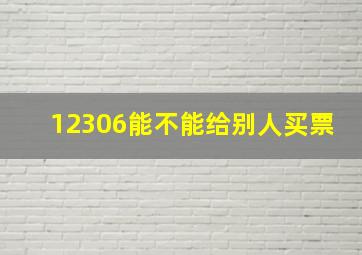 12306能不能给别人买票